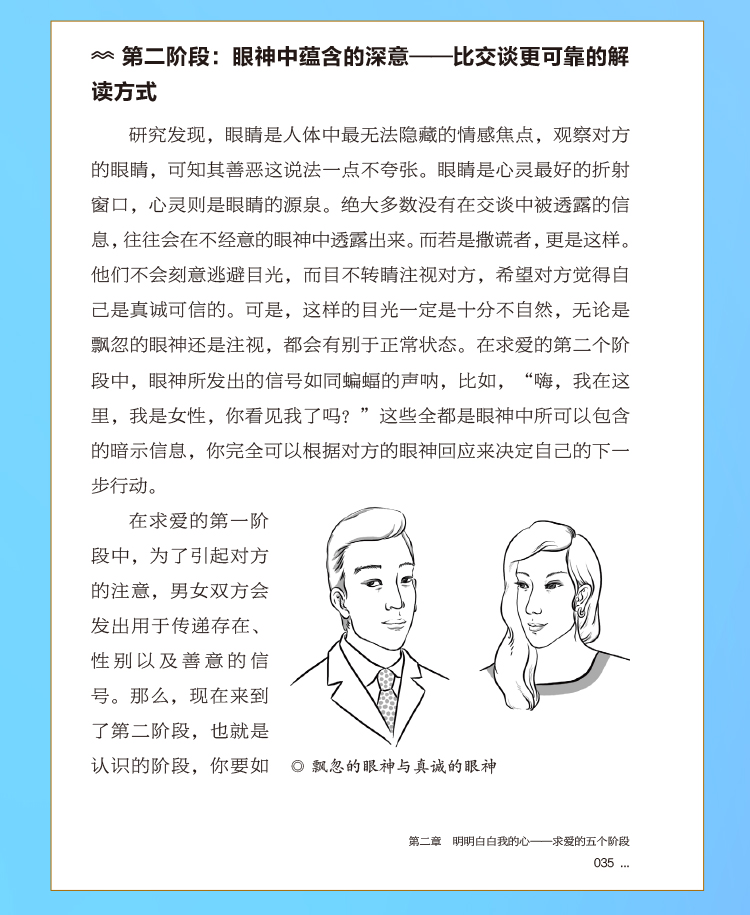 第二阶段：眼神中蕴含的深意——比交谈更可靠的解读方式

研究发现，眼睛是人体中最无法隐藏的情感焦点，观察对方的眼睛，可知其善恶这说法一点不夸张。眼睛是心灵最好的折射窗口，心灵则是眼睛的源泉。绝大多数没有在交谈中被透露的信息，往往会在不经意的眼神中透露出来。而若是撒谎者，更是这样。他们不会刻意逃避目光，而目不转睛注视对方，希望对方觉得自己是真诚可信的。可是，这样的目光一定是十分不自然，无论是飘忽的眼神还是注视，都会有别于正常状态。在求爱的第二个阶段中，眼神所发出的信号如同蝙蝠的声呐，比如，“嗨，我在这里，我是女性，你看见我了吗？”这些全都是眼神中所可以包含的暗示信息，你完全可以根据对方的眼神回应来决定自己的下一步行动。

在求爱的第一阶段中，为了引起对方的注意，男女双方会发出用于传递存在、性别以及善意的信号。那么，现在来到了第二阶段，也就是认识的阶段，你要如

◎ 飘忽的眼神与真诚的眼神

第二章　明明白白我的心——求爱的五个阶段
035 ...